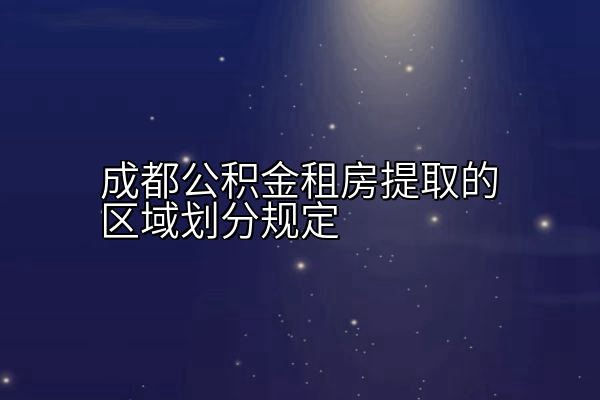 成都公积金租房提取的区域划分规定